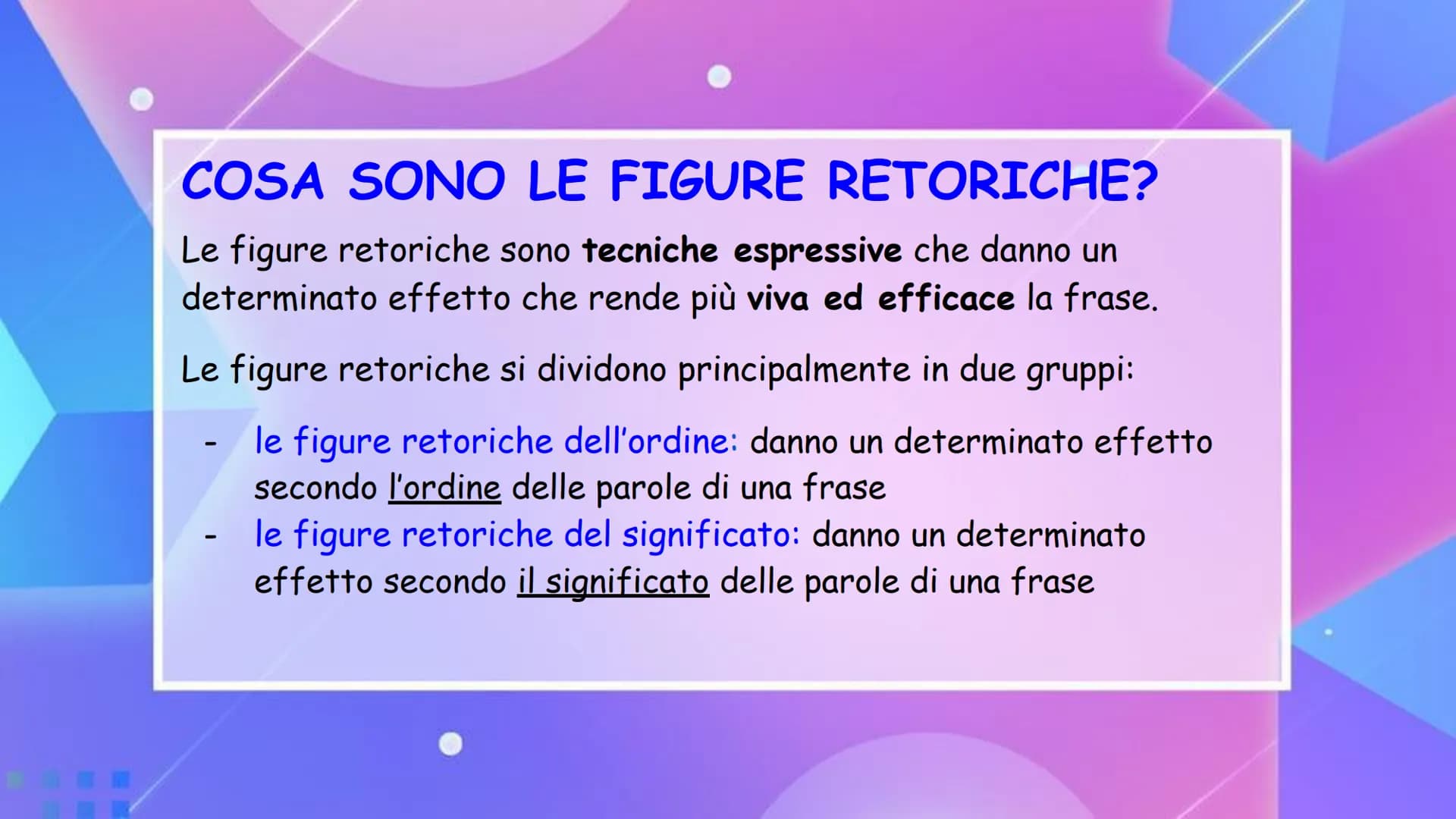 COSA SONO LE FIGURE RETORICHE?

Le figure retoriche sono tecniche espressive che danno un determinato effetto che rende più viva ed efficace la frase.

Le figure retoriche si dividono principalmente in due gruppi:

- le figure retoriche dell'ordine: danno un determinato effetto secondo l'ordine delle parole di una frase
- le figure retoriche del significato: danno un determinato effetto secondo il significato delle parole di una frase